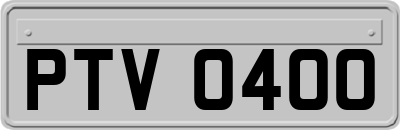 PTV 0400